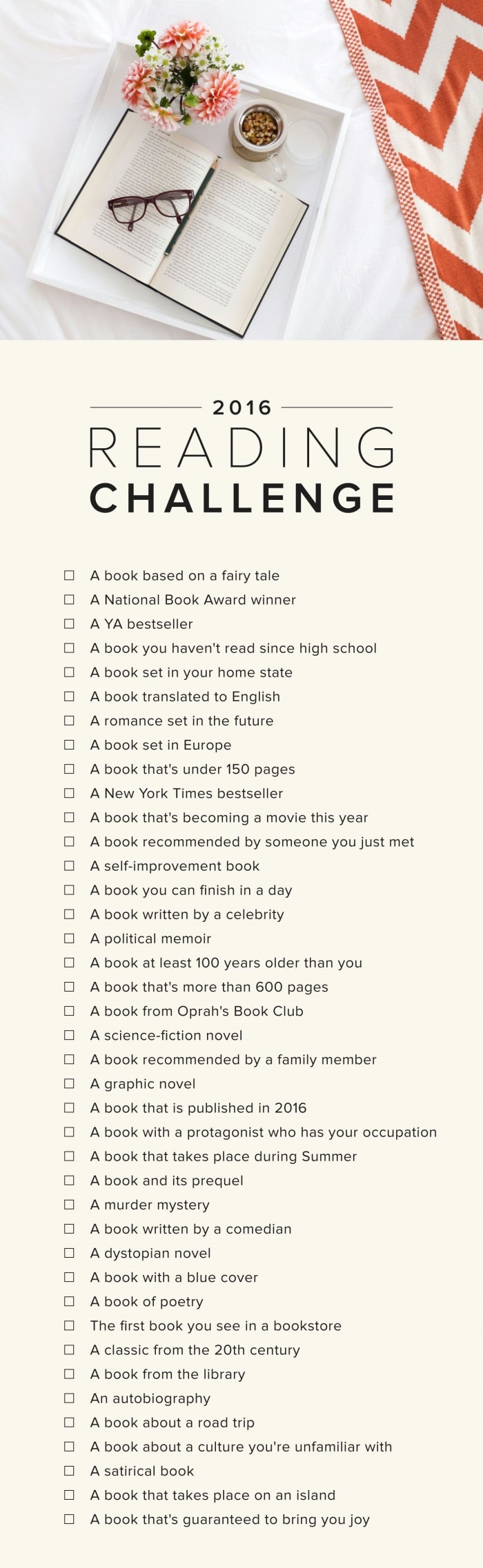 2016

READING

CHALLENGE

☐ A book based on a fairy tale
☐ A National Book Award winner
☐ A YA bestseller
☐ A book you haven't read since high school
☐ A book set in your home state
☐ A book translated to English
☐ A romance set in the future
☐ A book set in Europe
☐ A book that's under 150 pages
☐ A New York Times bestseller
☐ A book that's becoming a movie this year
☐ A book recommended by someone you just met
☐ A self-improvement book
☐ A book you can finish in a day
☐ A book written by a celebrity
☐ A political memoir
☐ A book at least 100 years older than you
☐ A book that's more than 600 pages
☐ A book from Oprah's Book Club
☐ A science-fiction novel
☐ A book recommended by a family member
☐ A graphic novel
☐ A book that is published in 2016
☐ A book with a protagonist who has your occupation
☐ A book that takes place during Summer
☐ A book and its prequel
☐ A murder mystery
☐ A book written by a comedian
☐ A dystopian novel
☐ A book with a blue cover
☐ A book of poetry
☐ The first book you see in a bookstore
☐ A classic from the 20th century
☐ A book from the library
☐ An autobiography
☐ A book about a road trip
☐ A book about a culture you're unfamiliar with
☐ A satirical book
☐ A book that takes place on an island
☐ A book that's guaranteed to bring you joy